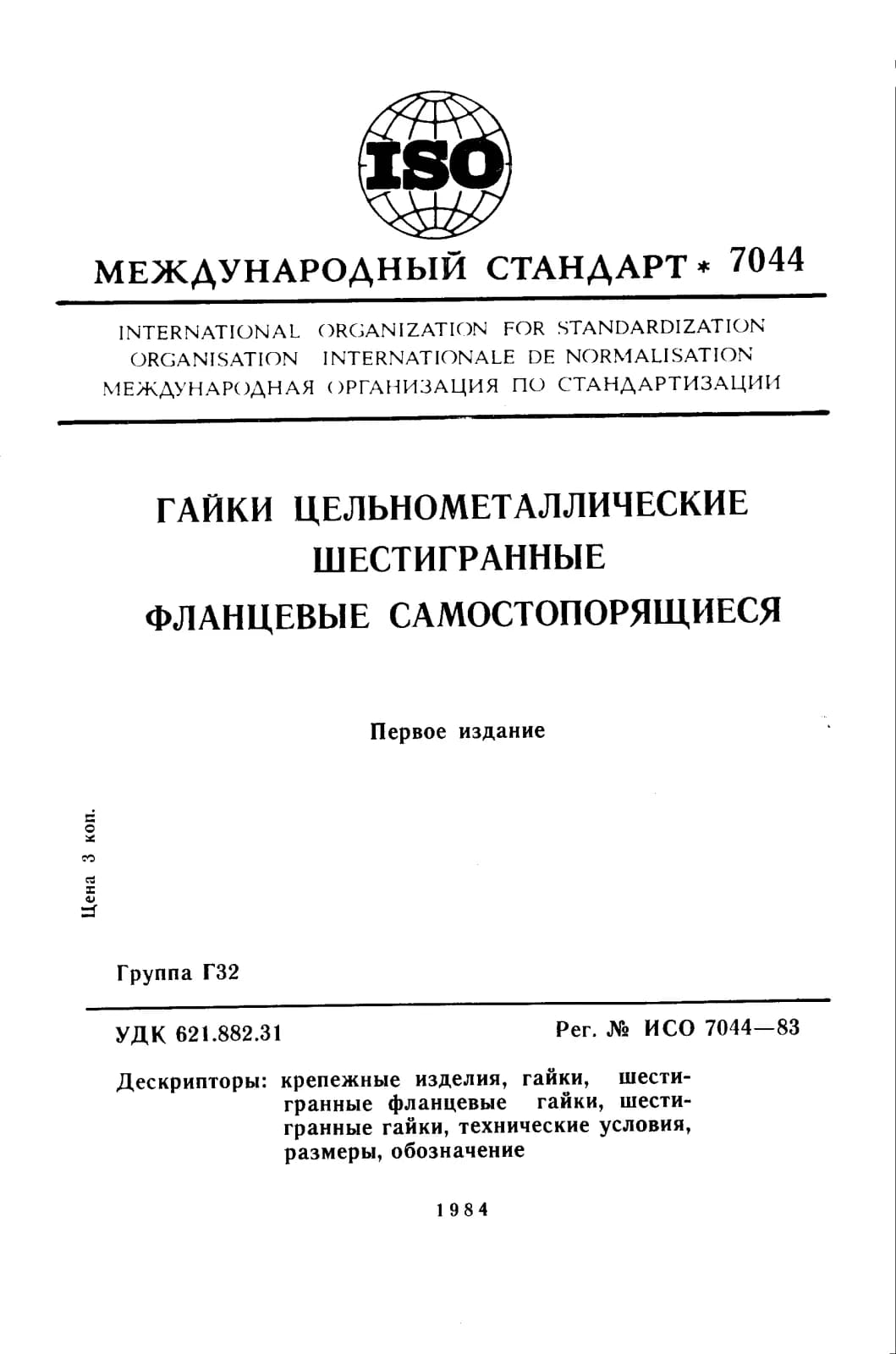 ISO

МЕЖДУНАРОДНЫЙ СТАНДАРТ * 7044

INTERNATIONAL ORGANIZATION FOR STANDARDIZATION
ORGANISATION INTERNATIONALE DE NORMALISATION
МЕЖДУНАРОДНАЯ ОРГАНИЗАЦИЯ ПО СТАНДАРТИЗАЦИИ

ГАЙКИ ЦЕЛЬНОМЕТАЛЛИЧЕСКИЕ
ШЕСТИГРАННЫЕ
ФЛАНЦЕВЫЕ САМОСТОПОРЯЩИЕСЯ

Первое издание

Цена 3 коп.

Группа Г32

УДК 621.882.31 Рег. № ИСО 7044—83

Дескрипторы: крепежные изделия, гайки, шестигранные фланцевые гайки, шестигранные гайки, технические условия, размеры, обозначение

1984